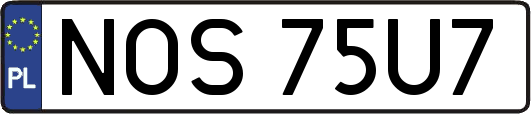 PL
NOS 75U7